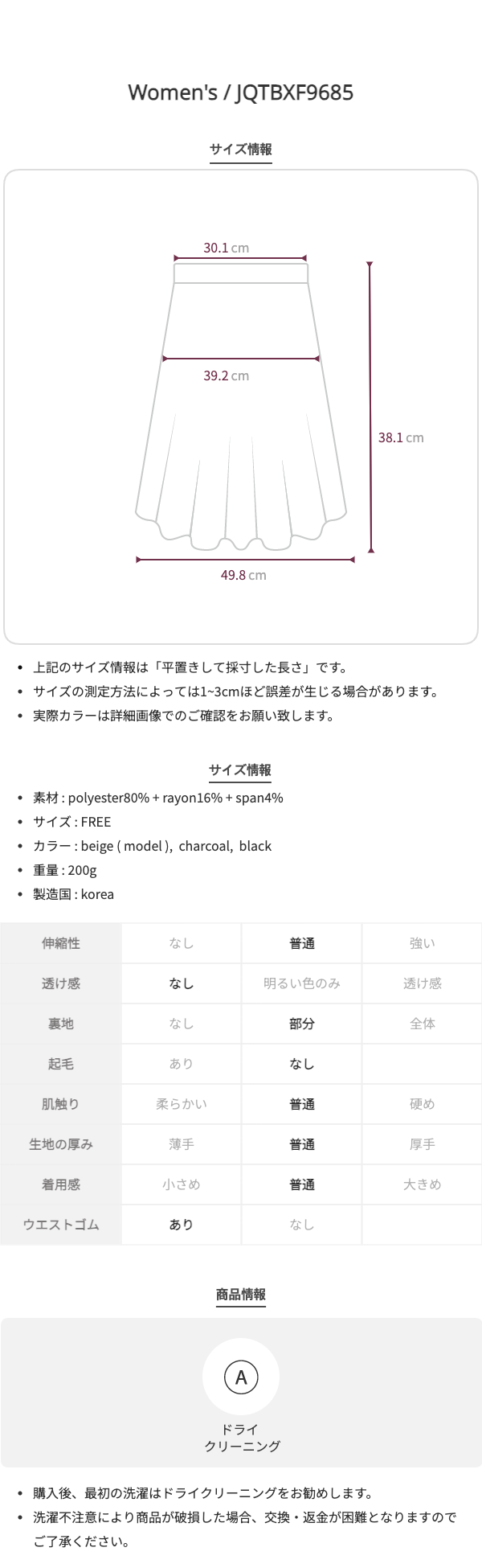 Women's / JQTBXF9685

サイズ情報

30.1 cm

39.2 cm

38.1 cm

49.8 cm

• 上記のサイズ情報は「平置きして採寸した長さ」です。
• サイズの測定方法によっては1~3cmほど誤差が生じる場合があります。
• 実際カラーは詳細画像でのご確認をお願い致します。

サイズ情報

• 素材 : polyester80% + rayon16% + span4%
• サイズ : FREE
• カラー : beige ( model ), charcoal, black
• 重量 : 200g
• 製造国 : korea

| 伸縮性 | なし | 普通 | 強い |
|---|---|---|---|
| 透け感 | なし | 明るい色のみ | 透け感 |
| 裏地 | なし | 部分 | 全体 |
| 起毛 | あり | なし | |
| 肌触り | 柔らかい | 普通 | 硬め |
| 生地の厚み | 薄手 | 普通 | 厚手 |
| 着用感 | 小さめ | 普通 | 大きめ |
| ウエストゴム | あり | なし | |

商品情報

A

ドライ
クリーニング

• 購入後、最初の洗濯はドライクリーニングをお勧めします。
• 洗濯不注意により商品が破損した場合、交換・返金が困難となりますのでご了承ください。